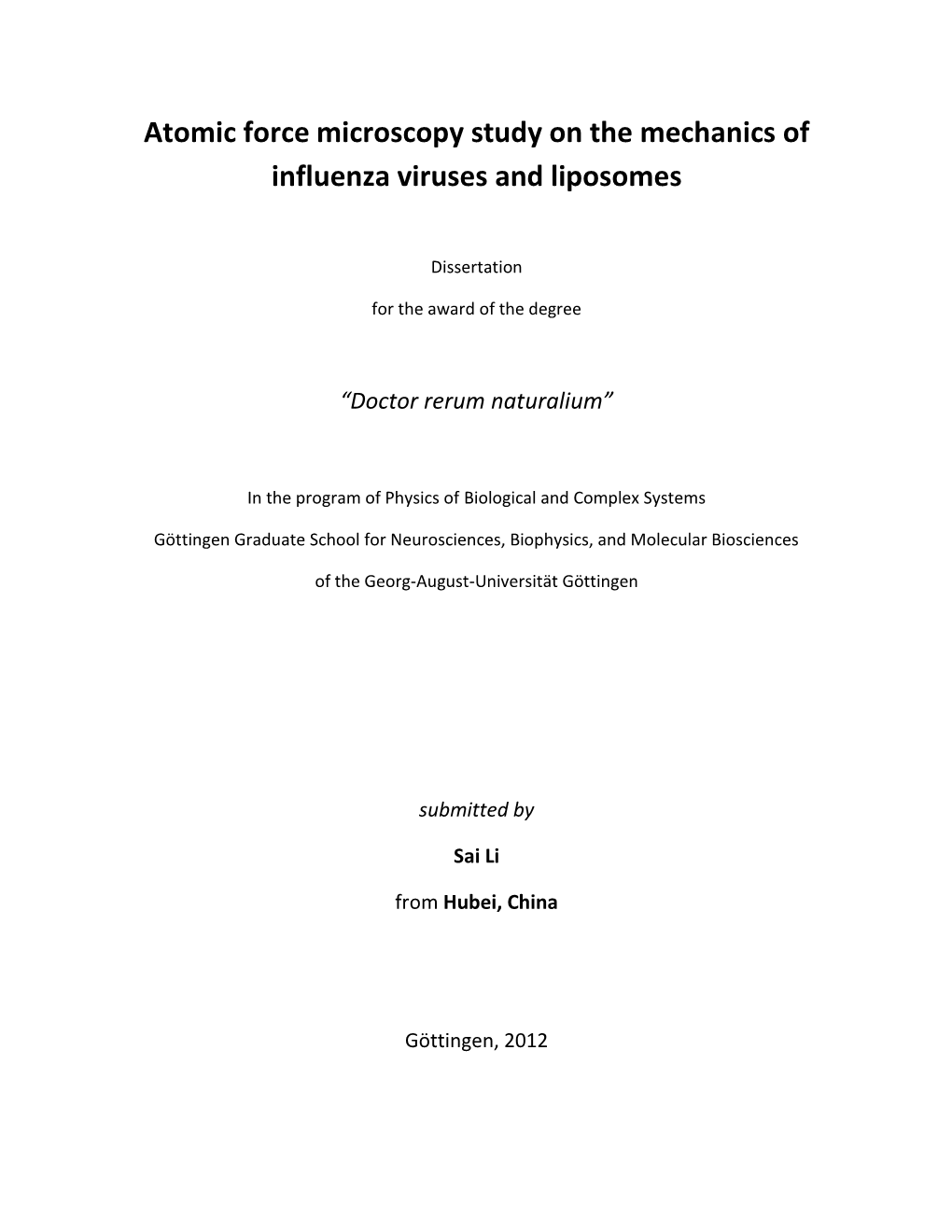 Atomic force microscopy study on the mechanics of influenza viruses and liposomes

Dissertation

for the award of the degree

“Doctor rerum naturalium”

In the program of Physics of Biological and Complex Systems

Göttingen Graduate School for Neurosciences, Biophysics, and Molecular Biosciences

of the Georg-August-Universität Göttingen

submitted by

Sai Li

from Hubei, China

Göttingen, 2012